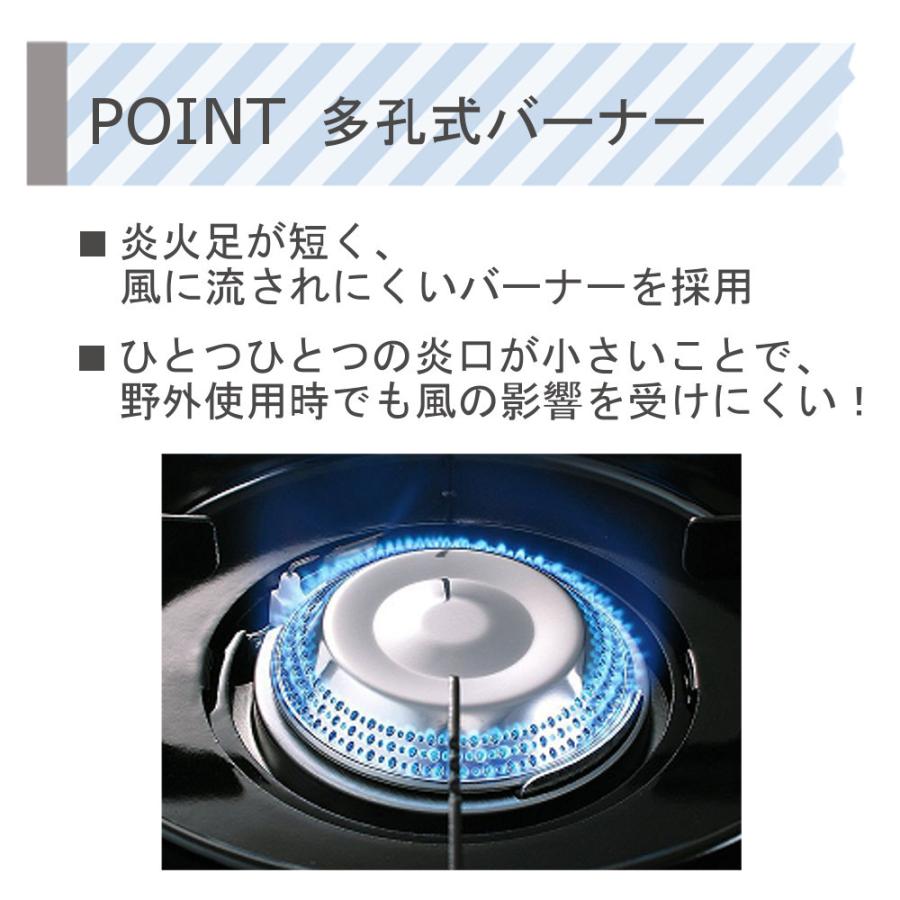 POINT 多孔式バーナー

■ 炎火足が短く、風に流されにくいバーナーを採用

■ ひとつひとつの炎口が小さいことで、野外使用時でも風の影響を受けにくい！